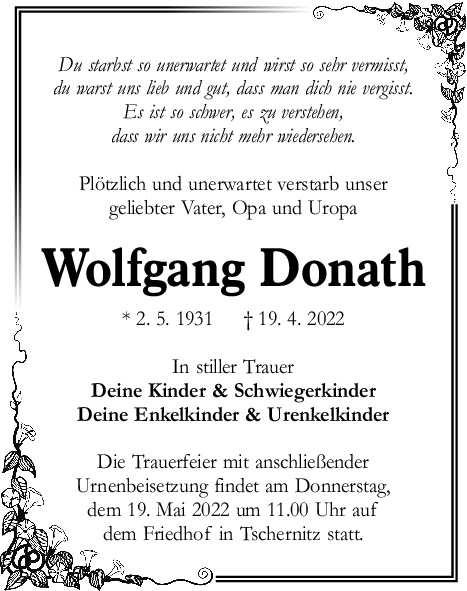 Du starbst so unerwartet und wirst so sehr vermisst,
du warst uns lieb und gut, dass man dich nie vergisst.
Es ist so schwer, es zu verstehen,
dass wir uns nicht mehr wiedersehen.

Plötzlich und unerwartet verstarb unser geliebter Vater, Opa und Uropa

Wolfgang Donath

* 2. 5. 1931 † 19. 4. 2022

In stiller Trauer
Deine Kinder & Schwiegerkinder
Deine Enkelkinder & Urenkelkinder

Die Trauerfeier mit anschließender Urnenbeisetzung findet am Donnerstag, dem 19. Mai 2022 um 11.00 Uhr auf dem Friedhof in Tschernitz statt.